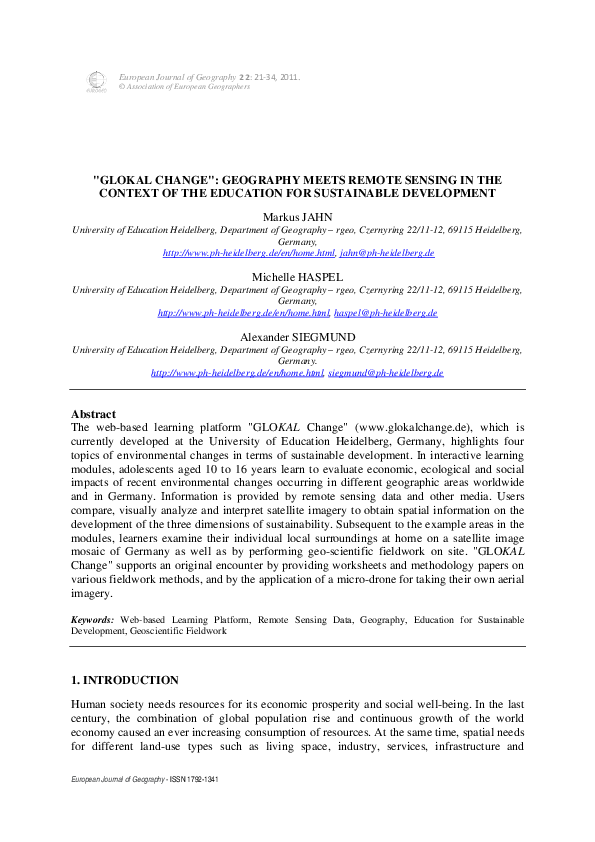 European Journal of Geography 2 2: 21-34, 2011.
© Association of European Geographers

"GLOKAL CHANGE": GEOGRAPHY MEETS REMOTE SENSING IN THE CONTEXT OF THE EDUCATION FOR SUSTAINABLE DEVELOPMENT

Markus JAHN
University of Education Heidelberg, Department of Geography – rgeo, Czernyring 22/11-12, 69115 Heidelberg, Germany,
http://www.ph-heidelberg.de/en/home.html, jahn@ph-heidelberg.de

Michelle HASPEL
University of Education Heidelberg, Department of Geography – rgeo, Czernyring 22/11-12, 69115 Heidelberg, Germany,
http://www.ph-heidelberg.de/en/home.html, haspel@ph-heidelberg.de

Alexander SIEGMUND
University of Education Heidelberg, Department of Geography – rgeo, Czernyring 22/11-12, 69115 Heidelberg, Germany.
http://www.ph-heidelberg.de/en/home.html, siegmund@ph-heidelberg.de

Abstract
The web-based learning platform "GLOKAL Change" (www.glokalchange.de), which is currently developed at the University of Education Heidelberg, Germany, highlights four topics of environmental changes in terms of sustainable development. In interactive learning modules, adolescents aged 10 to 16 years learn to evaluate economic, ecological and social impacts of recent environmental changes occurring in different geographic areas worldwide and in Germany. Information is provided by remote sensing data and other media. Users compare, visually analyze and interpret satellite imagery to obtain spatial information on the development of the three dimensions of sustainability. Subsequent to the example areas in the modules, learners examine their individual local surroundings at home on a satellite image mosaic of Germany as well as by performing geo-scientific fieldwork on site. "GLOKAL Change" supports an original encounter by providing worksheets and methodology papers on various fieldwork methods, and by the application of a micro-drone for taking their own aerial imagery.

Keywords: Web-based Learning Platform, Remote Sensing Data, Geography, Education for Sustainable Development, Geoscientific Fieldwork

1. INTRODUCTION

Human society needs resources for its economic prosperity and social well-being. In the last century, the combination of global population rise and continuous growth of the world economy caused an ever increasing consumption of resources. At the same time, spatial needs for different land-use types such as living space, industry, services, infrastructure and

European Journal of Geography - ISSN 1792-1341